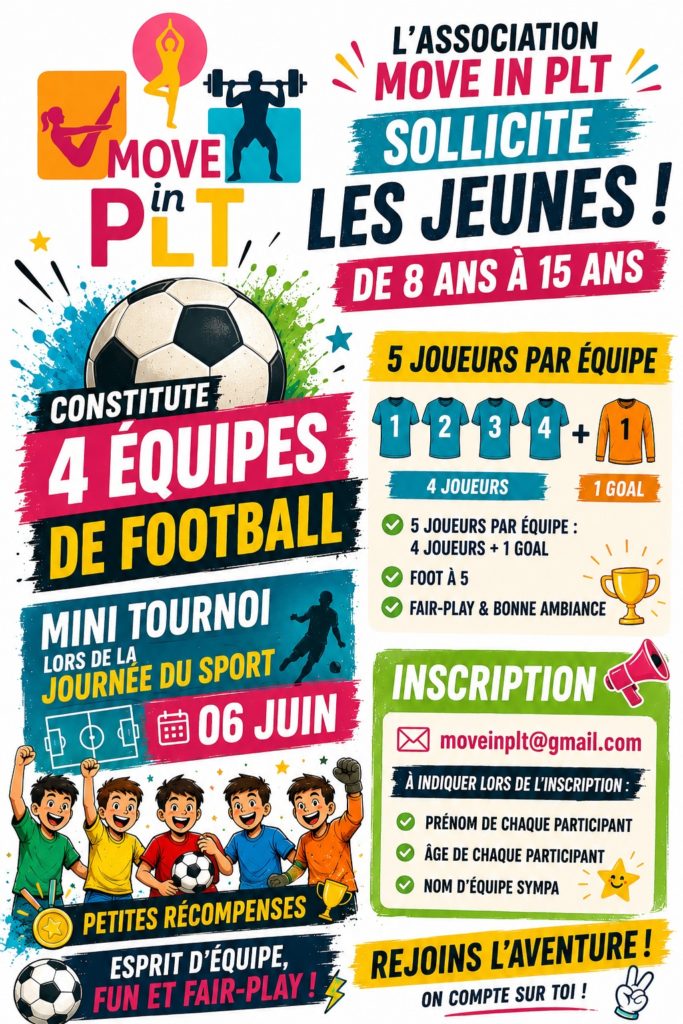 MOVE in PLT

L'ASSOCIATION
MOVE IN PLT
SOLLICITE
LES JEUNES !
DE 8 ANS À 15 ANS

CONSTITUTE
4 ÉQUIPES
DE FOOTBALL

MINI TOURNOI
LORS DE LA
JOURNÉE DU SPORT
06 JUIN

PETITES RÉCOMPENSES
ESPRIT D'ÉQUIPE,
FUN ET FAIR-PLAY !

5 JOUEURS PAR ÉQUIPE
1 2 3 4 + 1
4 JOUEURS
1 GOAL

✓ 5 JOUEURS PAR ÉQUIPE : 4 JOUEURS + 1 GOAL
✓ FOOT À 5
✓ FAIR-PLAY & BONNE AMBIANCE

INSCRIPTION
moveinplt@gmail.com
À INDIQUER LORS DE L'INSCRIPTION :
✓ PRÉNOM DE CHAQUE PARTICIPANT
✓ ÂGE DE CHAQUE PARTICIPANT
✓ NOM D'ÉQUIPE SYMPA

REJOINS L'AVENTURE !
ON COMPTE SUR TOI !